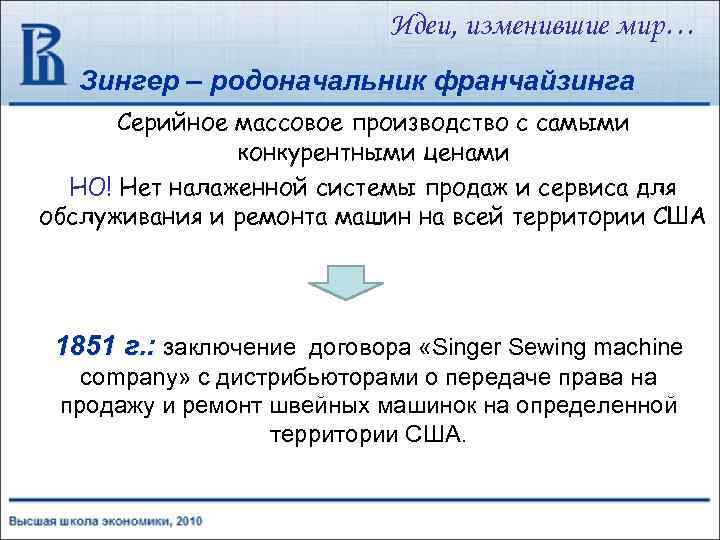 Идеи, изменившие мир…

Зингер – родоначальник франчайзинга

Серийное массовое производство с самыми конкурентными ценами

НО! Нет налаженной системы продаж и сервиса для обслуживания и ремонта машин на всей территории США

1851 г.: заключение договора «Singer Sewing machine company» с дистрибьюторами о передаче права на продажу и ремонт швейных машинок на определенной территории США.

Высшая школа экономики, 2010